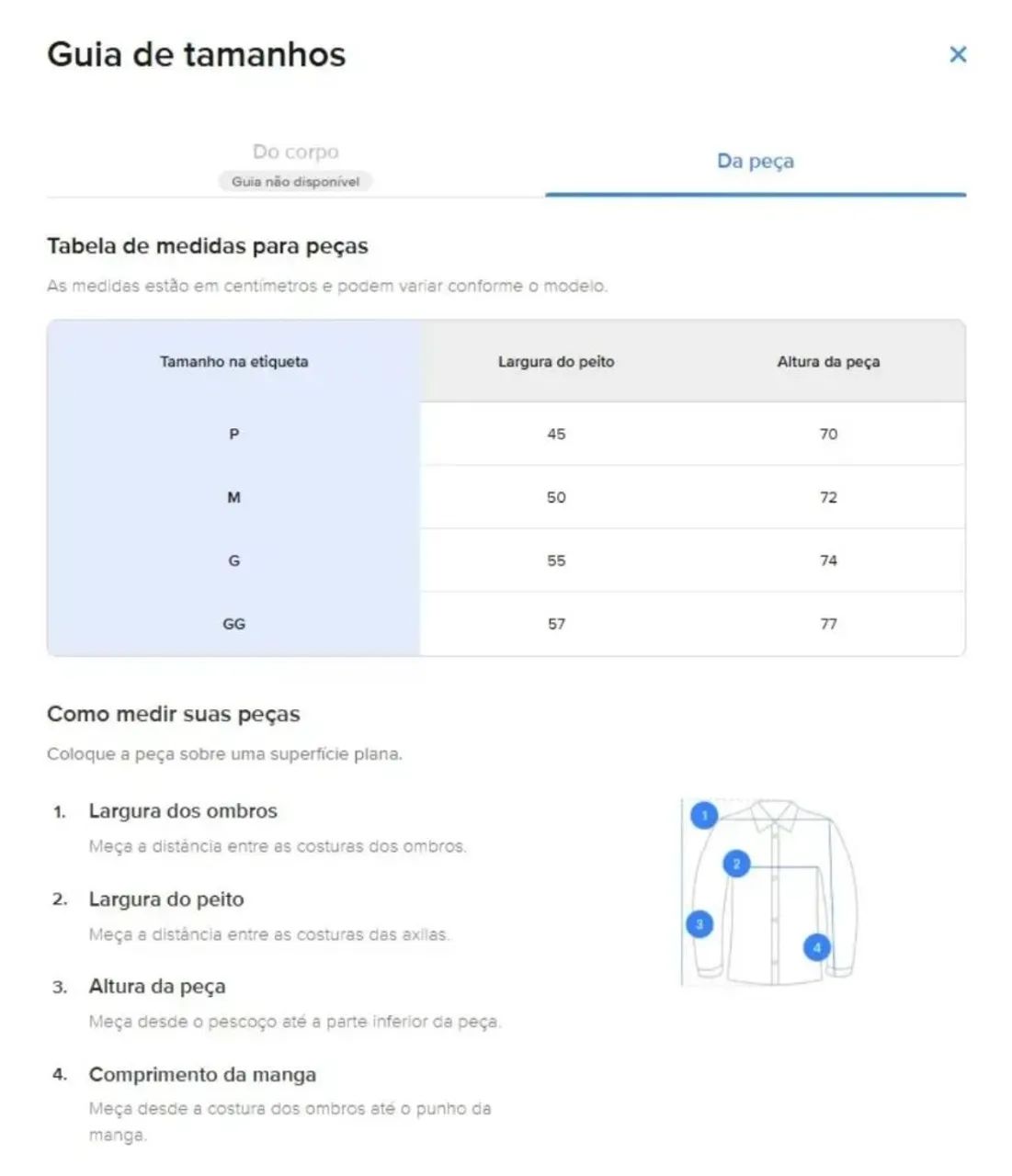 Guia de tamanhos

×

Do corpo
Guia não disponível

Da peça

Tabela de medidas para peças

As medidas estão em centímetros e podem variar conforme o modelo.

| Tamanho na etiqueta | Largura do peito | Altura da peça |
|---|---|---|
| P | 45 | 70 |
| M | 50 | 72 |
| G | 55 | 74 |
| GG | 57 | 77 |

Como medir suas peças

Coloque a peça sobre uma superfície plana.

1. Largura dos ombros
Meça a distância entre as costuras dos ombros.

2. Largura do peito
Meça a distância entre as costuras das axilas.

3. Altura da peça
Meça desde o pescoço até a parte inferior da peça.

4. Comprimento da manga
Meça desde a costura dos ombros até o punho da manga.

1
2
3
4